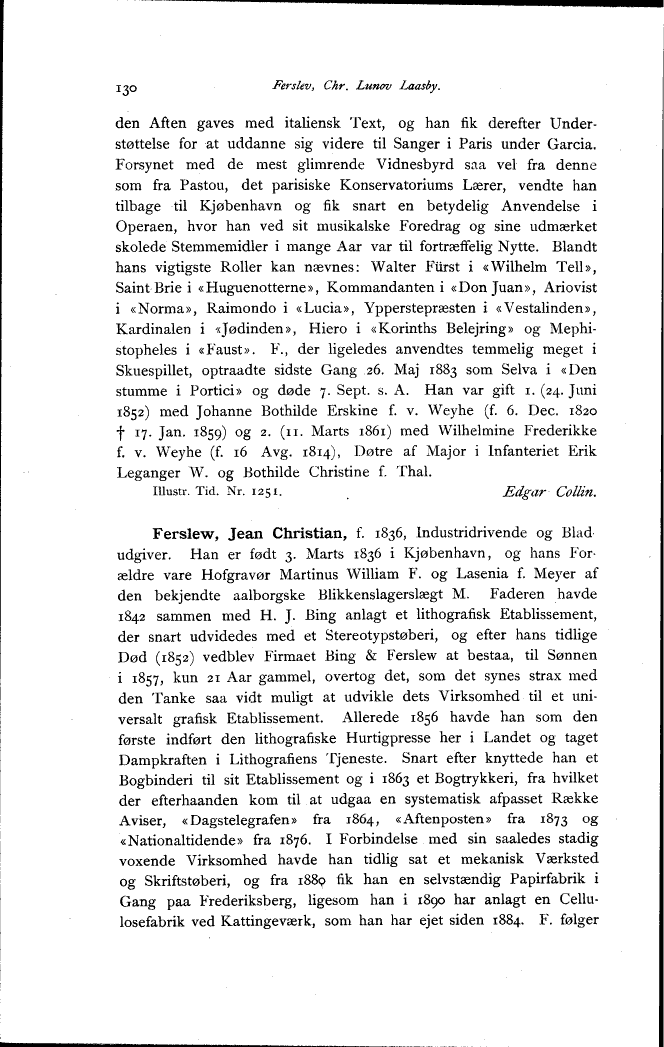 130 Ferslev, Chr. Lunov Laasby.

den Aften gaves med italiensk Text, og han fik derefter Understøttelse for at uddanne sig videre til Sanger i Paris under Garcia. Forsynet med de mest glimrende Vidnesbyrd saa vel fra denne som fra Pastou, det parisiske Konservatoriums Lærer, vendte han tilbage til Kjøbenhavn og fik snart en betydelig Anvendelse i Operaen, hvor han ved sit musikalske Foredrag og sine udmærket skolede Stemmemidler i mange Aar var til fortræffelig Nytte. Blandt hans vigtigste Roller kan nævnes: Walter Fürst i «Wilhelm Tell», Saint Brie i «Huguenotterne», Kommandanten i «Don Juan», Ariovist i «Norma», Raimondo i «Lucia», Ypperstepræsten i «Vestalinden», Kardinalen i «Jødinden», Hiero i «Korinths Belejring» og Mephistopheles i «Faust». F., der ligeledes anvendtes temmelig meget i Skuespillet, optraadte sidste Gang 26. Maj 1883 som Selva i «Den stumme i Portici» og døde 7. Sept. s. A. Han var gift 1. (24. Juni 1852) med Johanne Bothilde Erskine f. v. Weyhe (f. 6. Dec. 1820 † 17. Jan. 1859) og 2. (11. Marts 1861) med Wilhelmine Frederikke f. v. Weyhe (f. 16 Avg. 1814), Døtre af Major i Infanteriet Erik Leganger W. og Bothilde Christine f. Thal.
Illustr. Tid. Nr. 1251. Edgar Collin.

Ferslew, Jean Christian, f. 1836, Industridrivende og Bladudgiver. Han er født 3. Marts 1836 i Kjøbenhavn, og hans Forældre vare Hofgravør Martinus William F. og Lasenia f. Meyer af den bekjendte aalborgske Blikkenslagerslægt M. Faderen havde 1842 sammen med H. J. Bing anlagt et lithografisk Etablissement, der snart udvidedes med et Stereotypstøberi, og efter hans tidlige Død (1852) vedblev Firmaet Bing & Ferslew at bestaa, til Sønnen i 1857, kun 21 Aar gammel, overtog det, som det synes strax med den Tanke saa vidt muligt at udvikle dets Virksomhed til et universalt grafisk Etablissement. Allerede 1856 havde han som den første indført den lithografiske Hurtigpresse her i Landet og taget Dampkraften i Lithografiens Tjeneste. Snart efter knyttede han et Bogbinderi til sit Etablissement og i 1863 et Bogtrykkeri, fra hvilket der efterhaanden kom til at udgaa en systematisk afpasset Række Aviser, «Dagstelegrafen» fra 1864, «Aftenposten» fra 1873 og «Nationaltidende» fra 1876. I Forbindelse med sin saaledes stadig voxende Virksomhed havde han tidlig sat et mekanisk Værksted og Skriftstøberi, og fra 1889 fik han en selvstændig Papirfabrik i Gang paa Frederiksberg, ligesom han i 1890 har anlagt en Cellulosefabrik ved Kattingeværk, som han har ejet siden 1884. F. følger